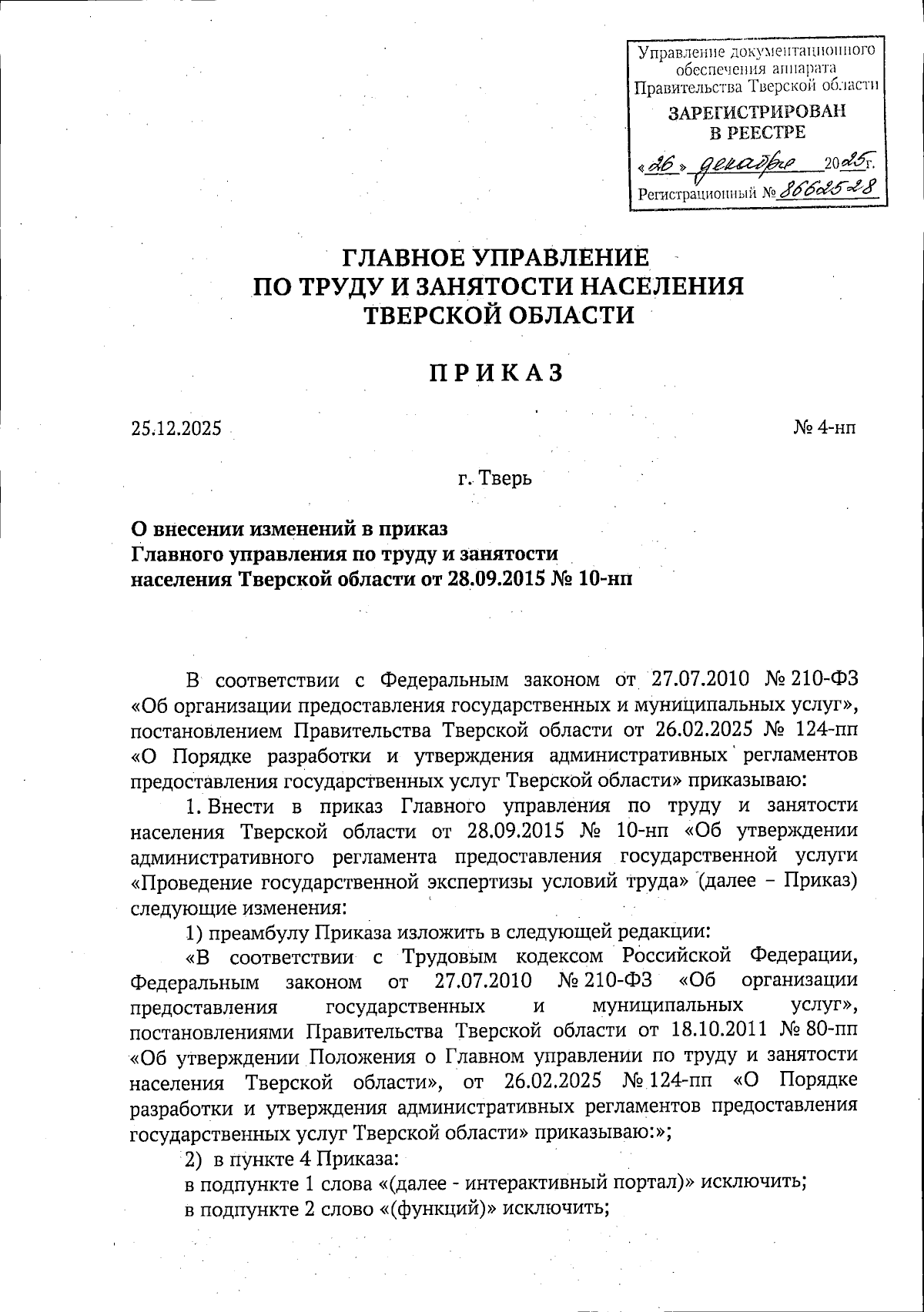 Управление документационного обеспечения аппарата Правительства Тверской области

ЗАРЕГИСТРИРОВАН В РЕЕСТРЕ

«26» декабря 2025 г.

Регистрационный № 8662528

ГЛАВНОЕ УПРАВЛЕНИЕ
ПО ТРУДУ И ЗАНЯТОСТИ НАСЕЛЕНИЯ
ТВЕРСКОЙ ОБЛАСТИ

ПРИКАЗ

25.12.2025 № 4-нп

г. Тверь

О внесении изменений в приказ
Главного управления по труду и занятости
населения Тверской области от 28.09.2015 № 10-нп

В соответствии с Федеральным законом от 27.07.2010 № 210-ФЗ «Об организации предоставления государственных и муниципальных услуг», постановлением Правительства Тверской области от 26.02.2025 № 124-пп «О Порядке разработки и утверждения административных регламентов предоставления государственных услуг Тверской области» приказываю:

1. Внести в приказ Главного управления по труду и занятости населения Тверской области от 28.09.2015 № 10-нп «Об утверждении административного регламента предоставления государственной услуги «Проведение государственной экспертизы условий труда» (далее – Приказ) следующие изменения:

1) преамбулу Приказа изложить в следующей редакции:

«В соответствии с Трудовым кодексом Российской Федерации, Федеральным законом от 27.07.2010 № 210-ФЗ «Об организации предоставления государственных и муниципальных услуг», постановлениями Правительства Тверской области от 18.10.2011 № 80-пп «Об утверждении Положения о Главном управлении по труду и занятости населения Тверской области», от 26.02.2025 № 124-пп «О Порядке разработки и утверждения административных регламентов предоставления государственных услуг Тверской области» приказываю:»;

2) в пункте 4 Приказа:

в подпункте 1 слова «(далее - интерактивный портал)» исключить;

в подпункте 2 слово «(функций)» исключить;